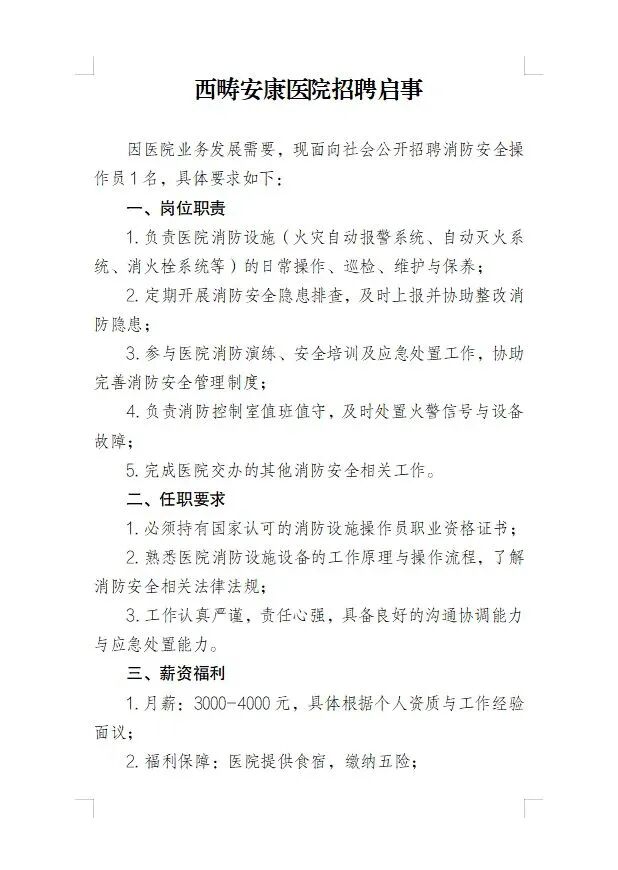 西畴安康医院招聘启事

因医院业务发展需要，现面向社会公开招聘消防安全操作员1名，具体要求如下：

一、岗位职责

1.负责医院消防设施（火灾自动报警系统、自动灭火系统、消火栓系统等）的日常操作、巡检、维护与保养；

2.定期开展消防安全隐患排查，及时上报并协助整改消防隐患；

3.参与医院消防演练、安全培训及应急处置工作，协助完善消防安全管理制度；

4.负责消防控制室值班值守，及时处置火警信号与设备故障；

5.完成医院交办的其他消防安全相关工作。

二、任职要求

1.必须持有国家认可的消防设施操作员职业资格证书；

2.熟悉医院消防设施设备的工作原理与操作流程，了解消防安全相关法律法规；

3.工作认真严谨，责任心强，具备良好的沟通协调能力与应急处置能力。

三、薪资福利

1.月薪：3000-4000元，具体根据个人资质与工作经验面议；

2.福利保障：医院提供食宿，缴纳五险；